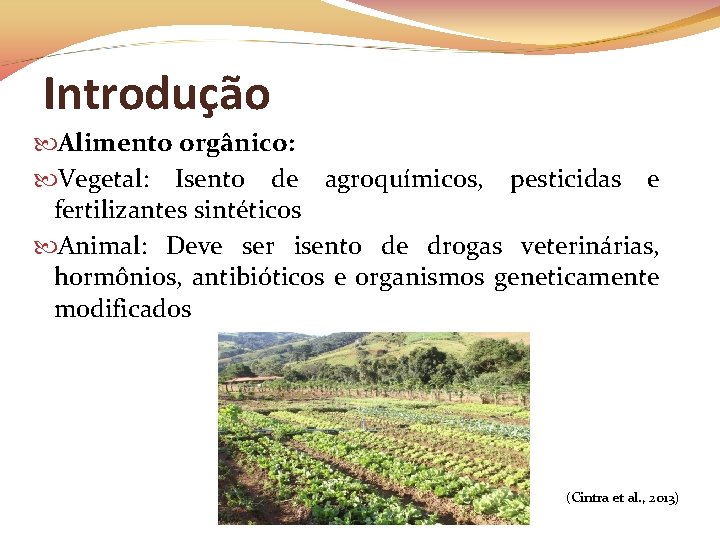 Introdução

Alimento orgânico:

Vegetal: Isento de agroquímicos, pesticidas e fertilizantes sintéticos

Animal: Deve ser isento de drogas veterinárias, hormônios, antibióticos e organismos geneticamente modificados

(Cintra et al., 2013)